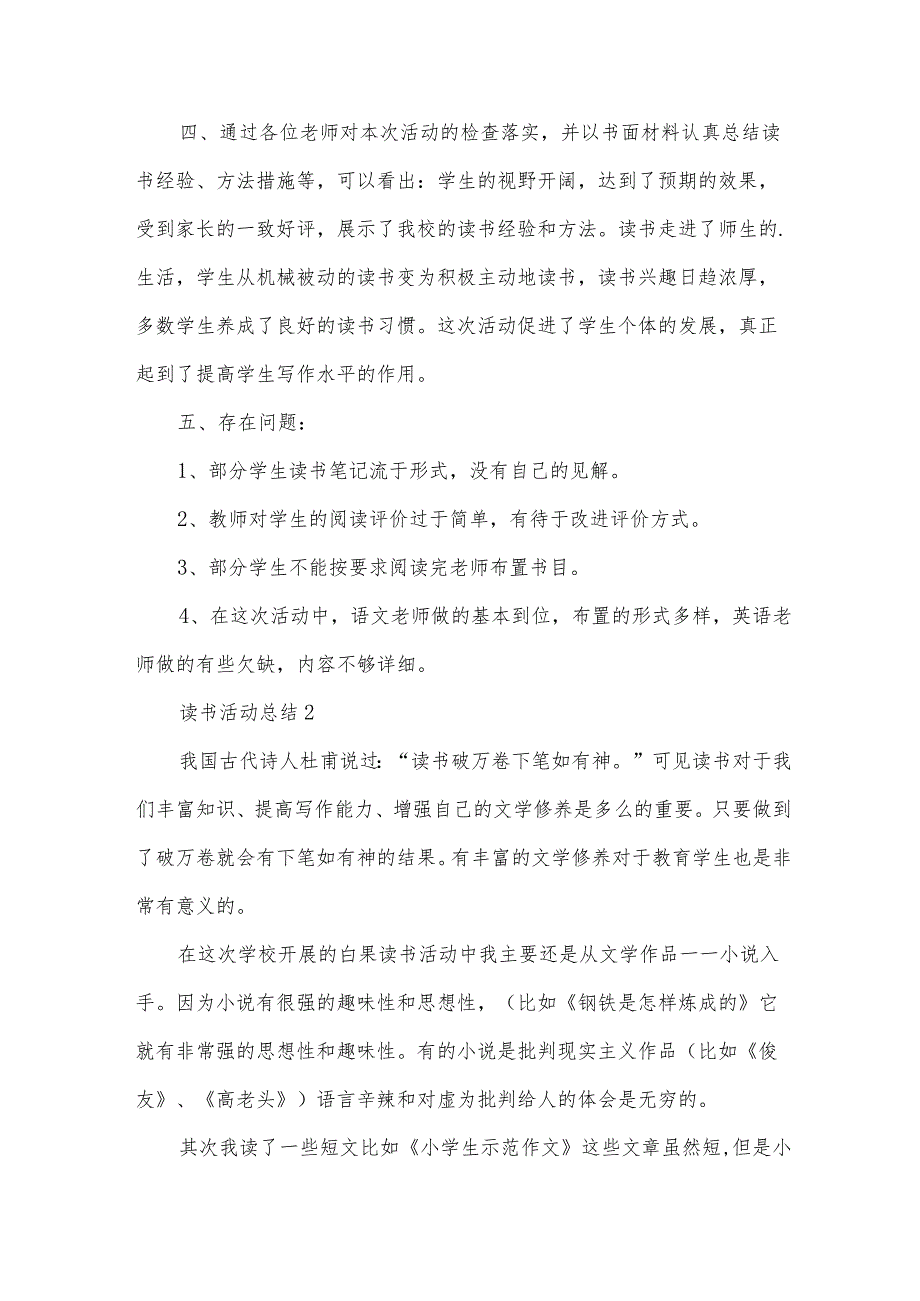 四、通过各位老师对本次活动的检查落实，并以书面材料认真总结读书经验、方法措施等，可以看出：学生的视野开阔，达到了预期的效果，受到家长的一致好评，展示了我校的读书经验和方法。读书走进了师生的.生活，学生从机械被动的读书变为积极主动地读书，读书兴趣日趋浓厚，多数学生养成了良好的读书习惯。这次活动促进了学生个体的发展，真正起到了提高学生写作水平的作用。

五、存在问题：

1、部分学生读书笔记流于形式，没有自己的见解。

2、教师对学生的阅读评价过于简单，有待于改进评价方式。

3、部分学生不能按要求阅读完老师布置书目。

4、在这次活动中，语文老师做的基本到位，布置的形式多样，英语老师做的有些欠缺，内容不够详细。

读书活动总结2

我国古代诗人杜甫说过：“读书破万卷下笔如有神。”可见读书对于我们丰富知识、提高写作能力、增强自己的文学修养是多么的重要。只要做到了破万卷就会有下笔如有神的结果。有丰富的文学修养对于教育学生也是非常有意义的。

在这次学校开展的白果读书活动中我主要还是从文学作品一一小说入手。因为小说有很强的趣味性和思想性，（比如《钢铁是怎样炼成的》它就有非常强的思想性和趣味性。有的小说是批判现实主义作品（比如《俊友》、《高老头》）语言辛辣和对虚为批判给人的体会是无穷的。

其次我读了一些短文比如《小学生示范作文》这些文章虽然短,但是小